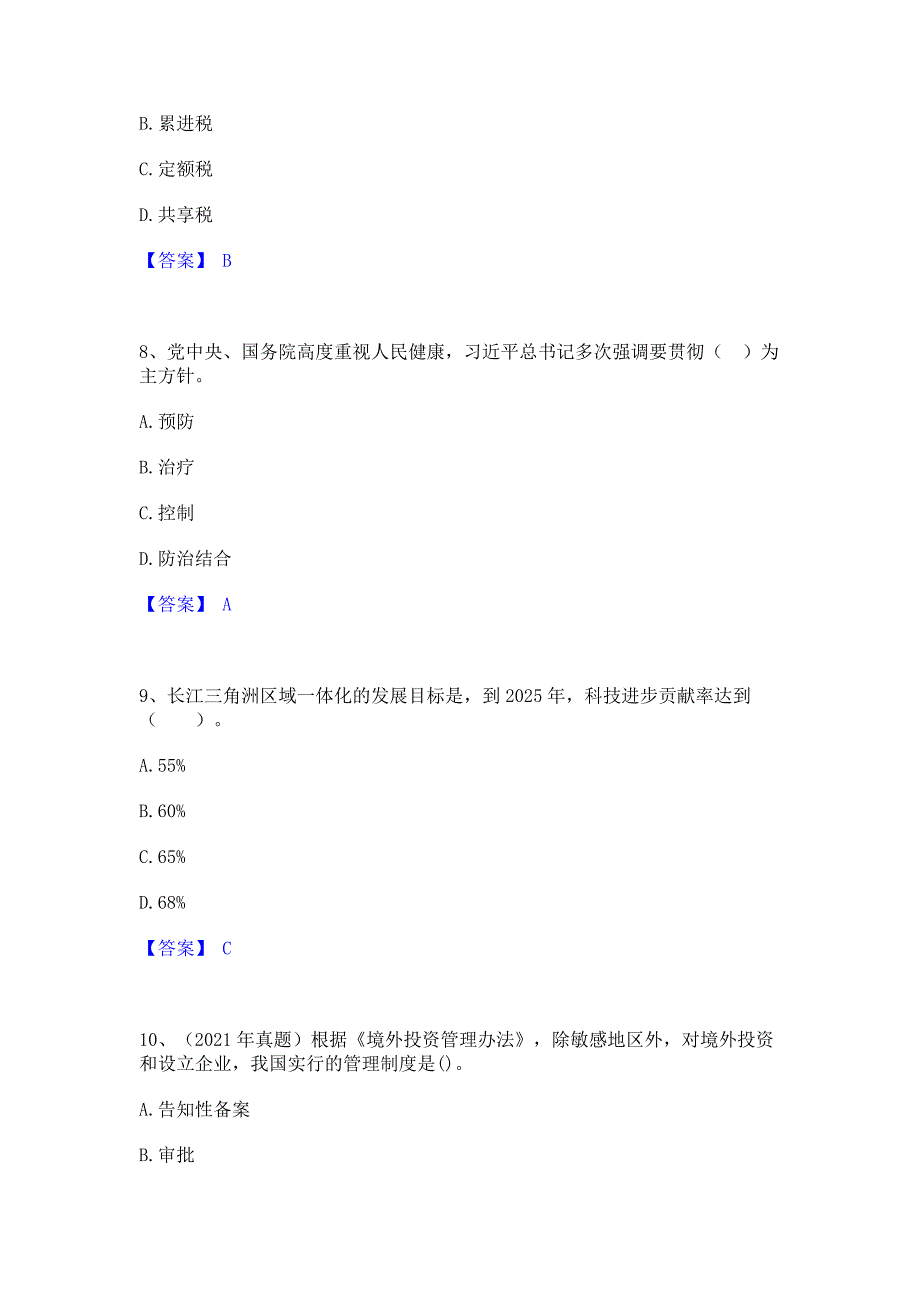 B. 累进税

C. 定额税

D. 共享税

【答案】 B

8、党中央、国务院高度重视人民健康，习近平总书记多次强调要贯彻（　）为主方针。

A. 预防

B. 治疗

C. 控制

D. 防治结合

【答案】 A

9、长江三角洲区域一体化的发展目标是，到 2025 年，科技进步贡献率达到（　　）。

A. 55%

B. 60%

C. 65%

D. 68%

【答案】 C

10、（2021 年真题）根据《境外投资管理办法》，除敏感地区外，对境外投资和设立企业，我国实行的管理制度是()。

A. 告知性备案

B. 审批